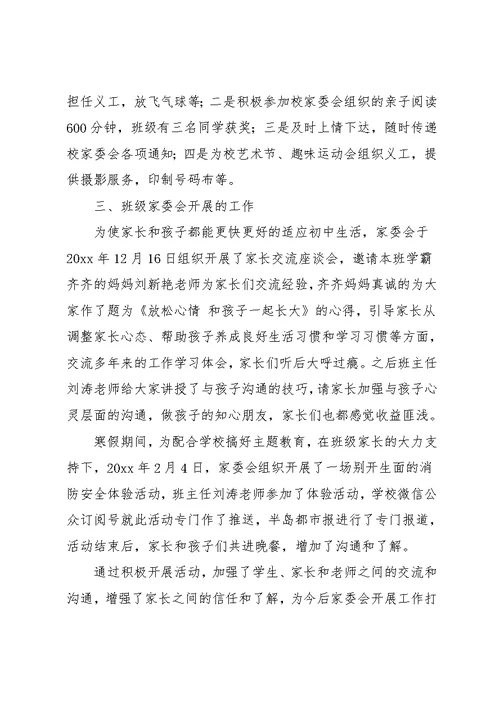 担任义工，放飞气球等；二是积极参加校家委会组织的亲子阅读600分钟，班级有三名同学获奖；三是及时上情下达，随时传递校家委会各项通知；四是为校艺术节、趣味运动会组织义工，提供摄影服务，印制号码布等。

三、班级家委会开展的工作

为使家长和孩子都能更快更好的适应初中生活，家委会于20xx年12月16日组织开展了家长交流座谈会，邀请本班学霸齐齐的妈妈刘新艳老师为家长们交流经验，齐齐妈妈真诚的为大家作了题为《放松心情 和孩子一起长大》的心得，引导家长从调整家长心态、帮助孩子养成良好生活习惯和学习习惯等方面，交流多年来的工作学习体会，家长们听后大呼过瘾。之后班主任刘涛老师给大家讲授了与孩子沟通的技巧，请家长加强与孩子心灵层面的沟通，做孩子的知心朋友，家长们也都感觉收益匪浅。

寒假期间，为配合学校搞好主题教育，在班级家长的大力支持下，20xx年2月4日，家委会组织开展了一场别开生面的消防安全体验活动，班主任刘涛老师参加了体验活动，学校微信公众订阅号就此活动专门作了推送，半岛都市报进行了专门报道，活动结束后，家长和孩子们共进晚餐，增加了沟通和了解。

通过积极开展活动，加强了学生、家长和老师之间的交流和沟通，增强了家长之间的信任和了解，为今后家委会开展工作打